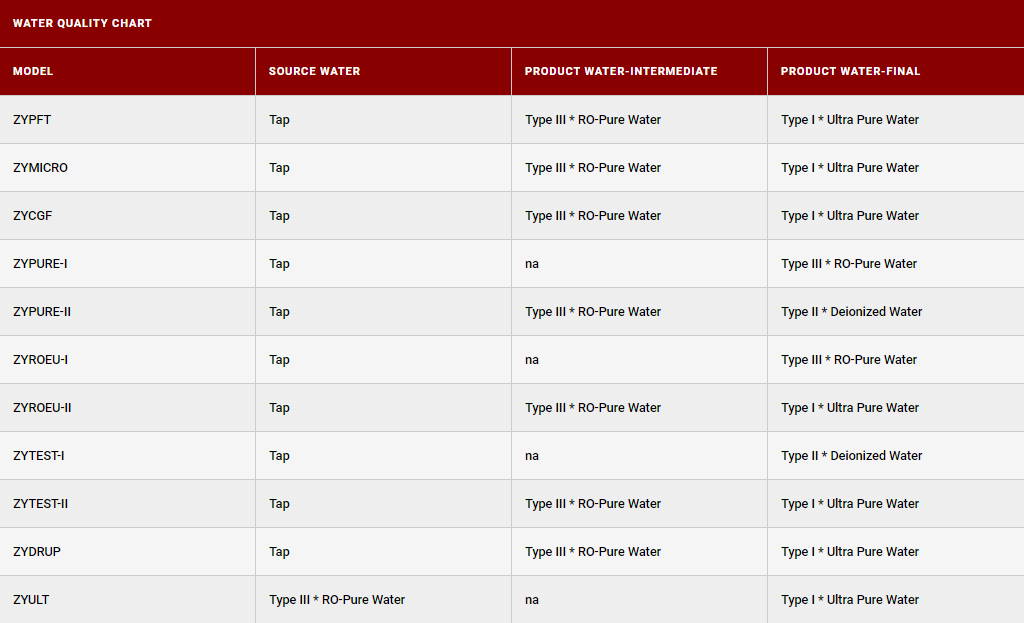 WATER QUALITY CHART

| MODEL | SOURCE WATER | PRODUCT WATER-INTERMEDIATE | PRODUCT WATER-FINAL |
|---|---|---|---|
| ZYPFT | Tap | Type III * RO-Pure Water | Type I * Ultra Pure Water |
| ZYMICRO | Tap | Type III * RO-Pure Water | Type I * Ultra Pure Water |
| ZYCGF | Tap | Type III * RO-Pure Water | Type I * Ultra Pure Water |
| ZYPURE-I | Tap | na | Type III * RO-Pure Water |
| ZYPURE-II | Tap | Type III * RO-Pure Water | Type II * Deionized Water |
| ZYROEU-I | Tap | na | Type III * RO-Pure Water |
| ZYROEU-II | Tap | Type III * RO-Pure Water | Type I * Ultra Pure Water |
| ZYTEST-I | Tap | na | Type II * Deionized Water |
| ZYTEST-II | Tap | Type III * RO-Pure Water | Type I * Ultra Pure Water |
| ZYDRUP | Tap | Type III * RO-Pure Water | Type I * Ultra Pure Water |
| ZYULT | Type III * RO-Pure Water | na | Type I * Ultra Pure Water |